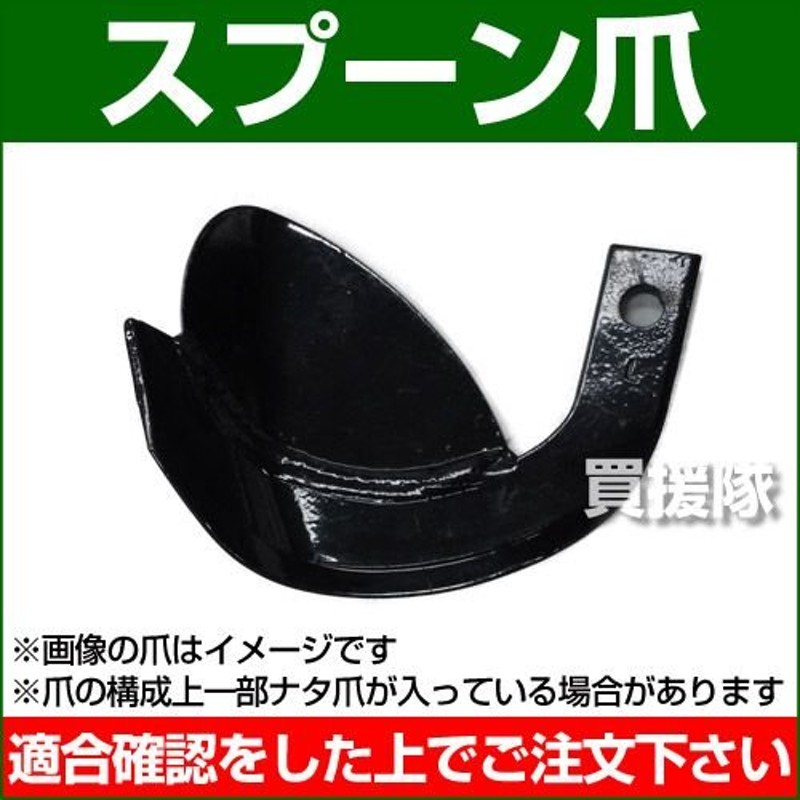 スプーン爪

買援隊

※画像の爪はイメージです
※爪の構成上一部ナタ爪が入っている場合があります

適合確認をした上でご注文下さい